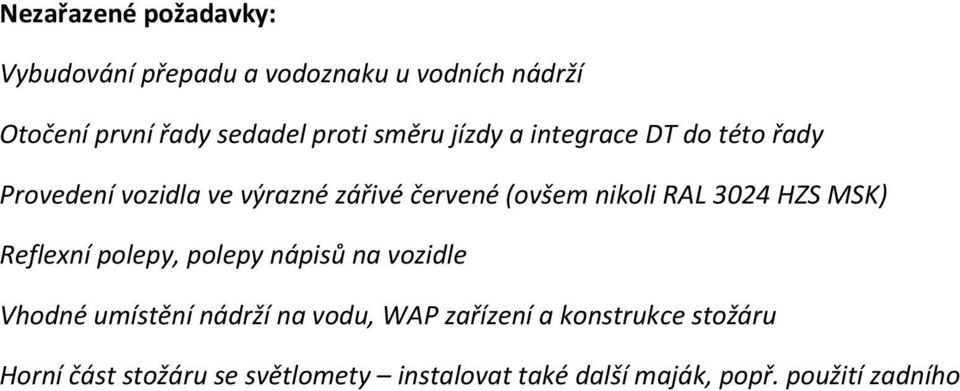 Nezařazené požadavky:

Vybudování přepadu a vodoznaku u vodních nádrží

Otočení první řady sedadel proti směru jízdy a integrace DT do této řady

Provedení vozidla ve výrazné zářivé červené (ovšem nikoli RAL 3024 HZS MSK)

Reflexní polepy, polepy nápisů na vozidle

Vhodné umístění nádrží na vodu, WAP zařízení a konstrukce stožáru

Horní část stožáru se světlomety – instalovat také další maják, popř. použití zadního